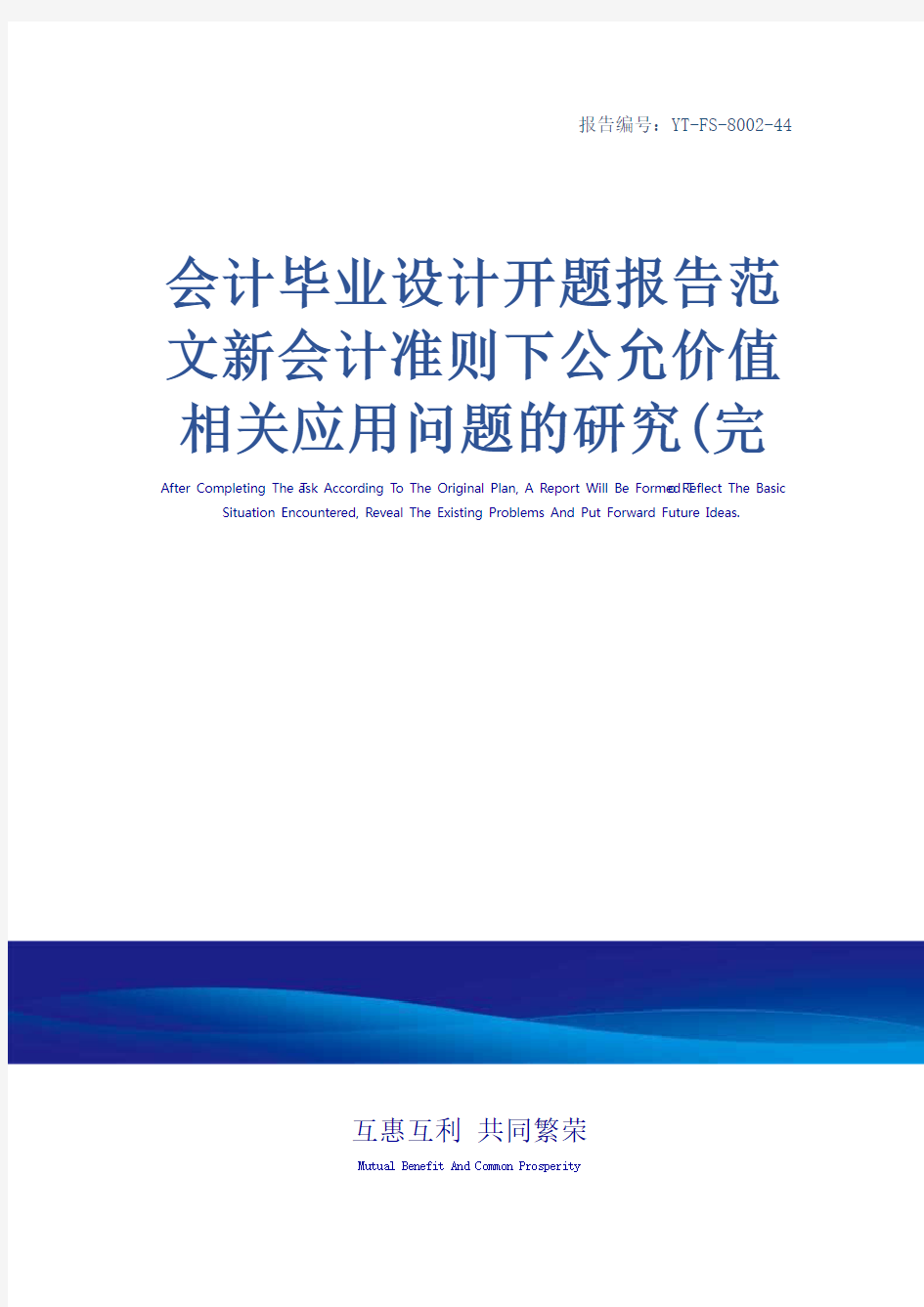 报告编号：YT-FS-8002-44

会计毕业设计开题报告范文新会计准则下公允价值相关应用问题的研究(完

After Completing The Task According To The Original Plan, A Report Will Be Formed To Reflect The Basic Situation Encountered, Reveal The Existing Problems And Put Forward Future Ideas.

互惠互利 共同繁荣

Mutual Benefit And Common Prosperity